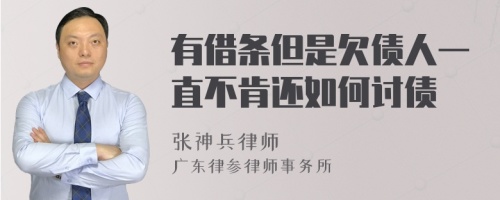 有借条但是欠债人一直不肯还如何讨债

张神兵律师

广东律参律师事务所